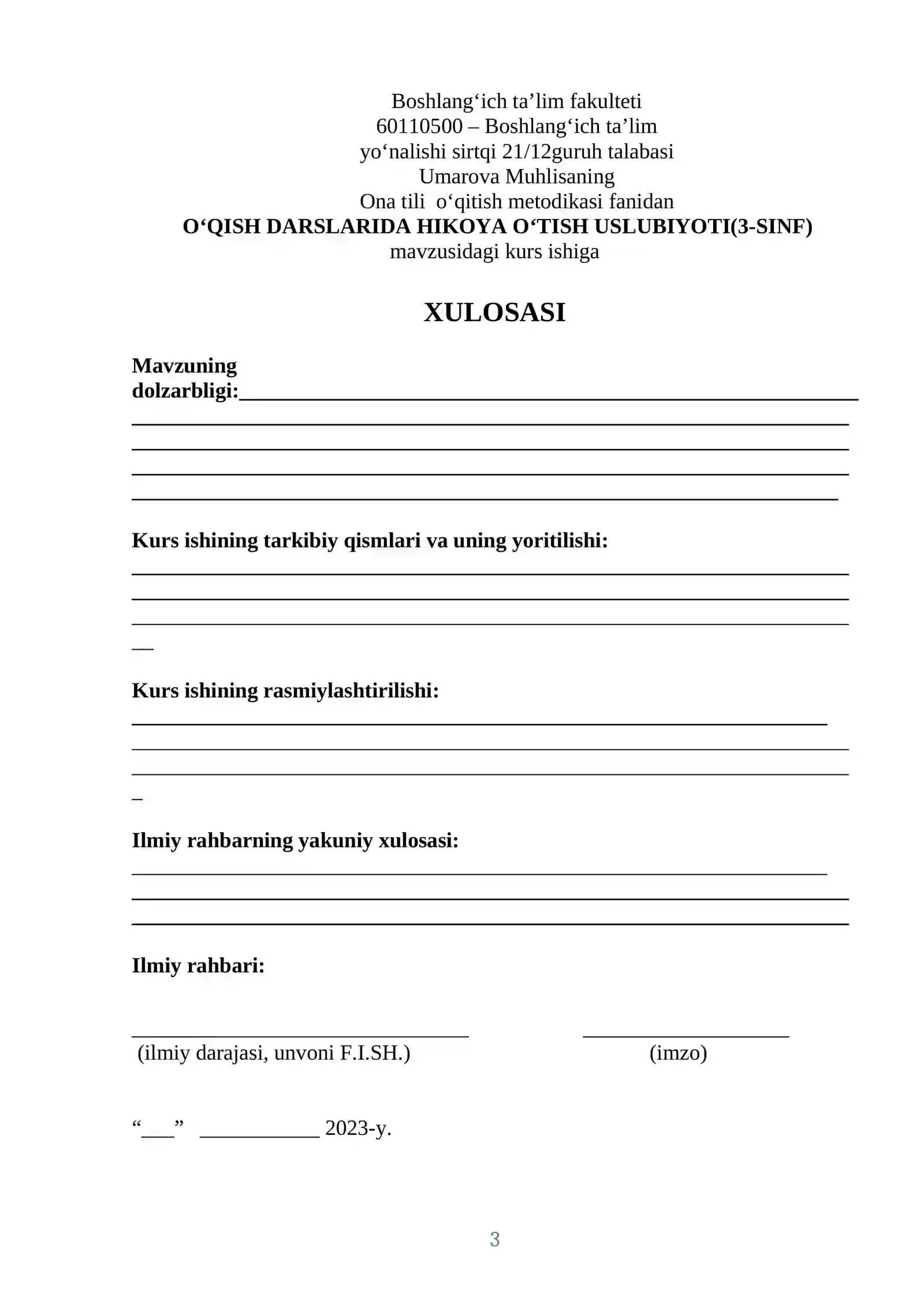 Boshlang'ich ta'lim fakulteti
60110500 – Boshlang'ich ta'lim
yo'nalishi sirtqi 21/12guruh talabasi
Umarova Muhlisaning
Ona tili o'qitish metodikasi fanidan
O'QISH DARSLARIDA HIKOYA O'TISH USLUBIYOTI(3-SINF)
mavzusidagi kurs ishiga

XULOSASI

Mavzuning dolzarbligi:____
____
____
____
____

Kurs ishining tarkibiy qismlari va uning yoritilishi:
____
____
____
____

Kurs ishining rasmiylashtirilishi:
____
____
____
____

Ilmiy rahbarning yakuniy xulosasi:
____
____
____

Ilmiy rahbari:

____ ____
(ilmiy darajasi, unvoni F.I.SH.) (imzo)

"____" ____ 2023-y.

3